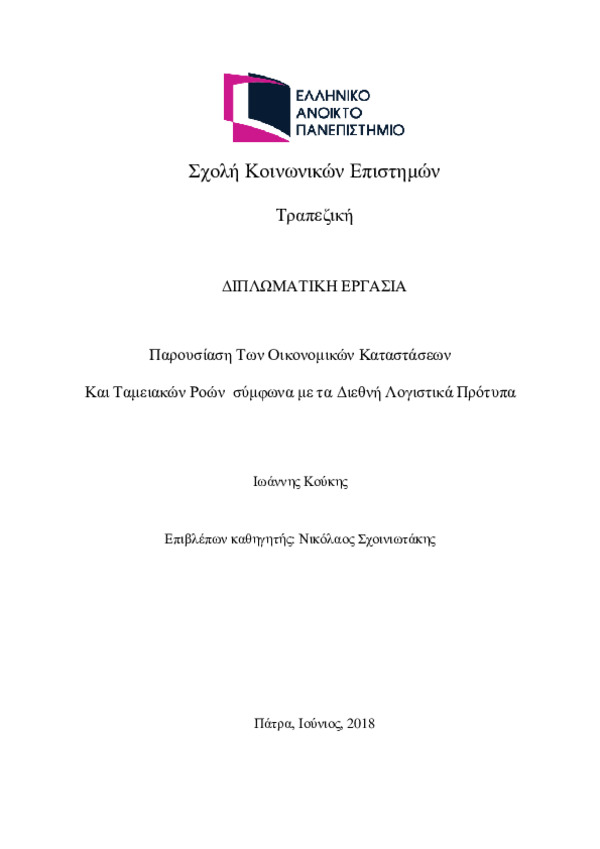 ΕΛΛΗΝΙΚΟ
ΑΝΟΙΚΤΟ
ΠΑΝΕΠΙΣΤΗΜΙΟ

Σχολή Κοινωνικών Επιστημών

Τραπεζική

ΔΙΠΛΩΜΑΤΙΚΗ ΕΡΓΑΣΙΑ

Παρουσίαση Των Οικονομικών Καταστάσεων

Και Ταμειακών Ροών σύμφωνα με τα Διεθνή Λογιστικά Πρότυπα

Ιωάννης Κούκης

Επιβλέπων καθηγητής: Νικόλαος Σχοινιωτάκης

Πάτρα, Ιούνιος, 2018